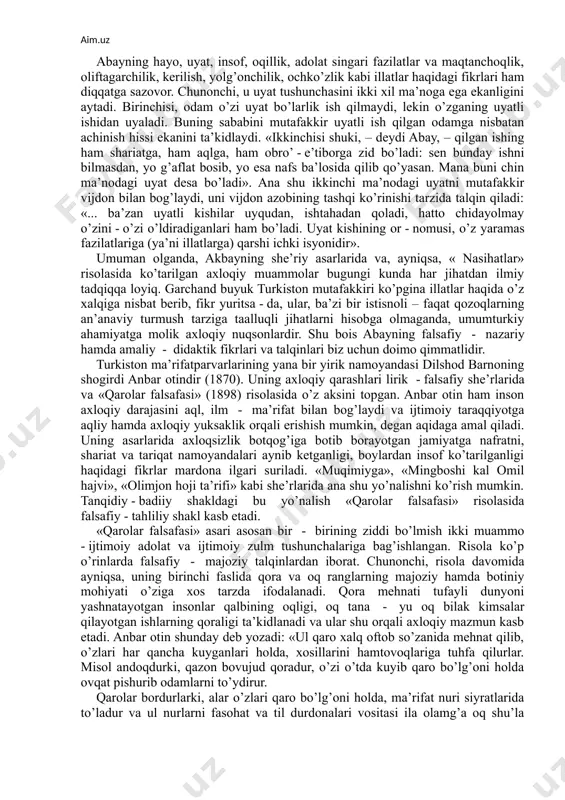 Aim.uz

Abayning hayo, uyat, insof, oqillik, adolat singari fazilatlar va maqtanchoqlik, oliftagarchilik, kerilish, yolg'onchilik, ochko'zlik kabi illatlar haqidagi fikrlari ham diqqatga sazovor. Chunonchi, u uyat tushunchasini ikki xil ma'noga ega ekanligini aytadi. Birinchisi, odam o'zi uyat bo'larlik ish qilmaydi, lekin o'zganing uyatli ishidan uyaladi. Buning sababini mutafakkir uyatli ish qilgan odamga nisbatan achinish hissi ekanini ta'kidlaydi. «Ikkinchisi shuki, – deydi Abay, – qilgan ishing ham shariatga, ham aqlga, ham obro' - e'tiborga zid bo'ladi: sen bunday ishni bilmasdan, yo g'aflat bosib, yo esa nafs ba'losida qilib qo'yasan. Mana buni chin ma'nodagi uyat desa bo'ladi». Ana shu ikkinchi ma'nodagi uyatni mutafakkir vijdon bilan bog'laydi, uni vijdon azobining tashqi ko'rinishi tarzida talqin qiladi: «... ba'zan uyatli kishilar uyqudan, ishtahadan qoladi, hatto chidayolmay o'zini - o'zi o'ldiradiganlari ham bo'ladi. Uyat kishining or - nomusi, o'z yaramas fazilatlariga (ya'ni illatlarga) qarshi ichki isyonidir».

Umuman olganda, Akbayning she'riy asarlarida va, ayniqsa, « Nasihatlar» risolasida ko'tarilgan axloqiy muammolar bugungi kunda har jihatdan ilmiy tadqiqqa loyiq. Garchand buyuk Turkiston mutafakkiri ko'pgina illatlar haqida o'z xalqiga nisbat berib, fikr yuritsa - da, ular, ba'zi bir istisnoli – faqat qozoqlarning an'anaviy turmush tarziga taalluqli jihatlarni hisobga olmaganda, umumturkiy ahamiyatga molik axloqiy nuqsonlardir. Shu bois Abayning falsafiy - nazariy hamda amaliy - didaktik fikrlari va talqinlari biz uchun doimo qimmatlidir.

Turkiston ma'rifatparvarlarining yana bir yirik namoyandasi Dilshod Barnoning shogirdi Anbar otindir (1870). Uning axloqiy qarashlari lirik - falsafiy she'rlarida va «Qarolar falsafasi» (1898) risolasida o'z aksini topgan. Anbar otin ham inson axloqiy darajasini aql, ilm - ma'rifat bilan bog'laydi va ijtimoiy taraqqiyotga aqliy hamda axloqiy yuksaklik orqali erishish mumkin, degan aqidaga amal qiladi. Uning asarlarida axloqsizlik botqog'iga botib borayotgan jamiyatga nafratni, shariat va tariqat namoyandalari aynib ketganligi, boylardan insof ko'tarilganligi haqidagi fikrlar mardona ilgari suriladi. «Muqimiyga», «Mingboshi kal Omil hajvi», «Olimjon hoji ta'rifi» kabi she'rlarida ana shu yo'nalishni ko'rish mumkin. Tanqidiy - badiiy shakldagi bu yo'nalish «Qarolar falsafasi» risolasida falsafiy - tahliliy shakl kasb etadi.

«Qarolar falsafasi» asari asosan bir - birining ziddi bo'lmish ikki muammo - ijtimoiy adolat va ijtimoiy zulm tushunchalariga bag'ishlangan. Risola ko'p o'rinlarda falsafiy - majoziy talqinlardan iborat. Chunonchi, risola davomida ayniqsa, uning birinchi faslida qora va oq ranglarning majoziy hamda botiniy mohiyati o'ziga xos tarzda ifodalanadi. Qora mehnati tufayli dunyoni yashnatayotgan insonlar qalbining oqligi, oq tana - yu oq bilak kimsalar qilayotgan ishlarning qoraligi ta'kidlanadi va ular shu orqali axloqiy mazmun kasb etadi. Anbar otin shunday deb yozadi: «Ul qaro xalq oftob so'zanida mehnat qilib, o'zlari har qancha kuyganlari holda, xosillarini hamtovoqlariga tuhfa qilurlar. Misol andoqdurki, qazon bovujud qoradur, o'zi o'tda kuyib qaro bo'lg'oni holda ovqat pishurib odamlarni to'ydirur.

Qarolar bordurlarki, alar o'zlari qaro bo'lg'oni holda, ma'rifat nuri siyratlarida to'ladur va ul nurlarni fasohat va til durdonalari vositasi ila olamg'a oq shu'la